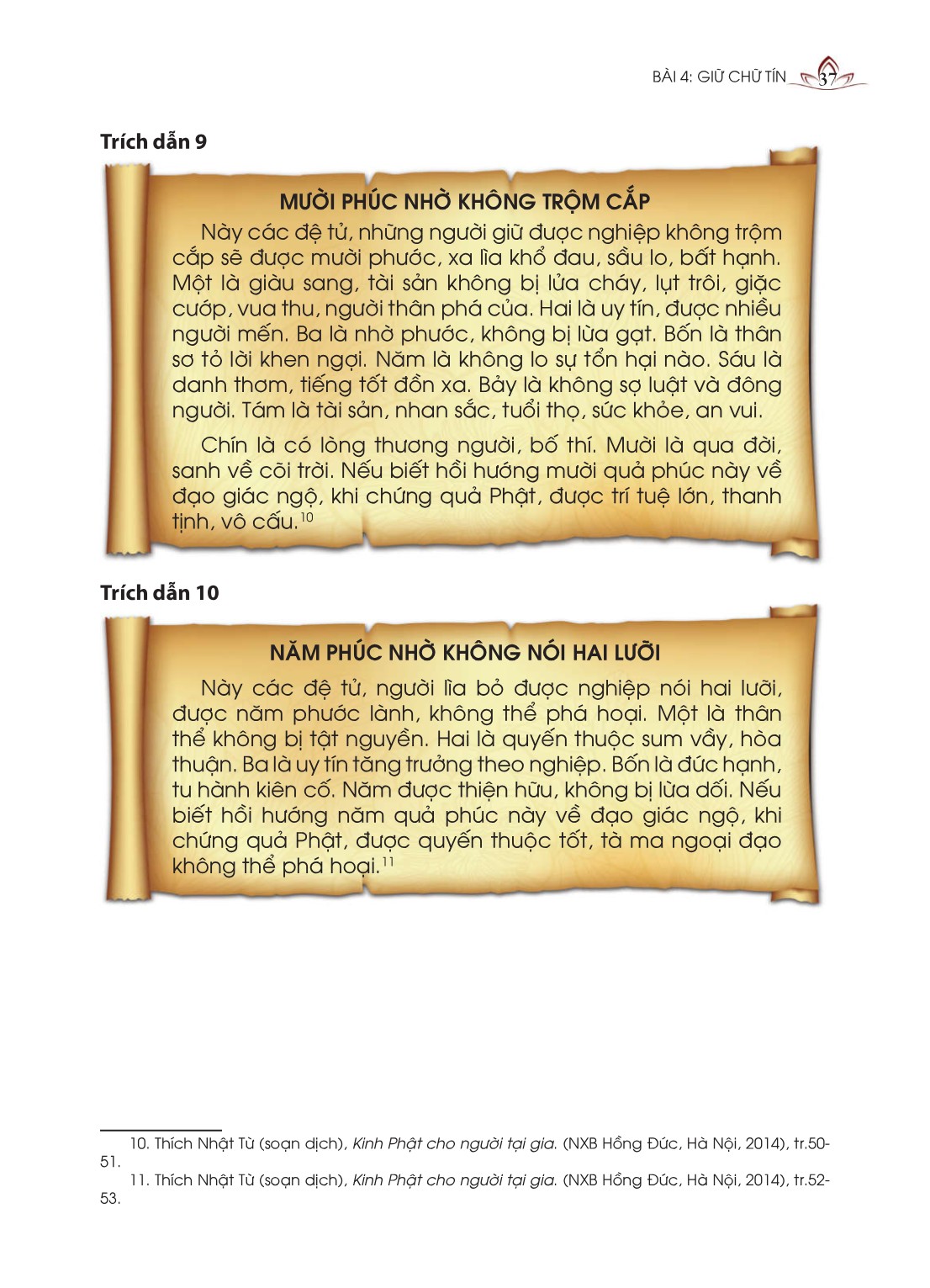 BÀI 4: GIỮ CHỮ TÍN 37

Trích dẫn 9

MƯỜI PHÚC NHỜ KHÔNG TRỘM CẮP

Này các đệ tử, những người giữ được nghiệp không trộm cắp sẽ được mười phước, xa lìa khổ đau, sầu lo, bất hạnh. Một là giàu sang, tài sản không bị lửa cháy, lụt trôi, giặc cướp, vua thu, người thân phá của. Hai là uy tín, được nhiều người mến. Ba là nhờ phước, không bị lừa gạt. Bốn là thân sơ tỏ lời khen ngợi. Năm là không lo sự tổn hại nào. Sáu là danh thơm, tiếng tốt đồn xa. Bảy là không sợ luật và đông người. Tám là tài sản, nhan sắc, tuổi thọ, sức khỏe, an vui.

Chín là có lòng thương người, bố thí. Mười là qua đời, sanh về cõi trời. Nếu biết hồi hướng mười quả phúc này về đạo giác ngộ, khi chứng quả Phật, được trí tuệ lớn, thanh tịnh, vô cấu.$^{10}$

Trích dẫn 10

NĂM PHÚC NHỜ KHÔNG NÓI HAI LƯỠI

Này các đệ tử, người lìa bỏ được nghiệp nói hai lưỡi, được năm phước lành, không thể phá hoại. Một là thân thể không bị tật nguyền. Hai là quyến thuộc sum vầy, hòa thuận. Ba là uy tín tăng trưởng theo nghiệp. Bốn là đức hạnh, tu hành kiên cố. Năm được thiện hữu, không bị lừa dối. Nếu biết hồi hướng năm quả phúc này về đạo giác ngộ, khi chứng quả Phật, được quyến thuộc tốt, tà ma ngoại đạo không thể phá hoại.$^{11}$

10. Thích Nhật Từ (soạn dịch), Kinh Phật cho người tại gia. (NXB Hồng Đức, Hà Nội, 2014), tr.50-51.
11. Thích Nhật Từ (soạn dịch), Kinh Phật cho người tại gia. (NXB Hồng Đức, Hà Nội, 2014), tr.52-53.